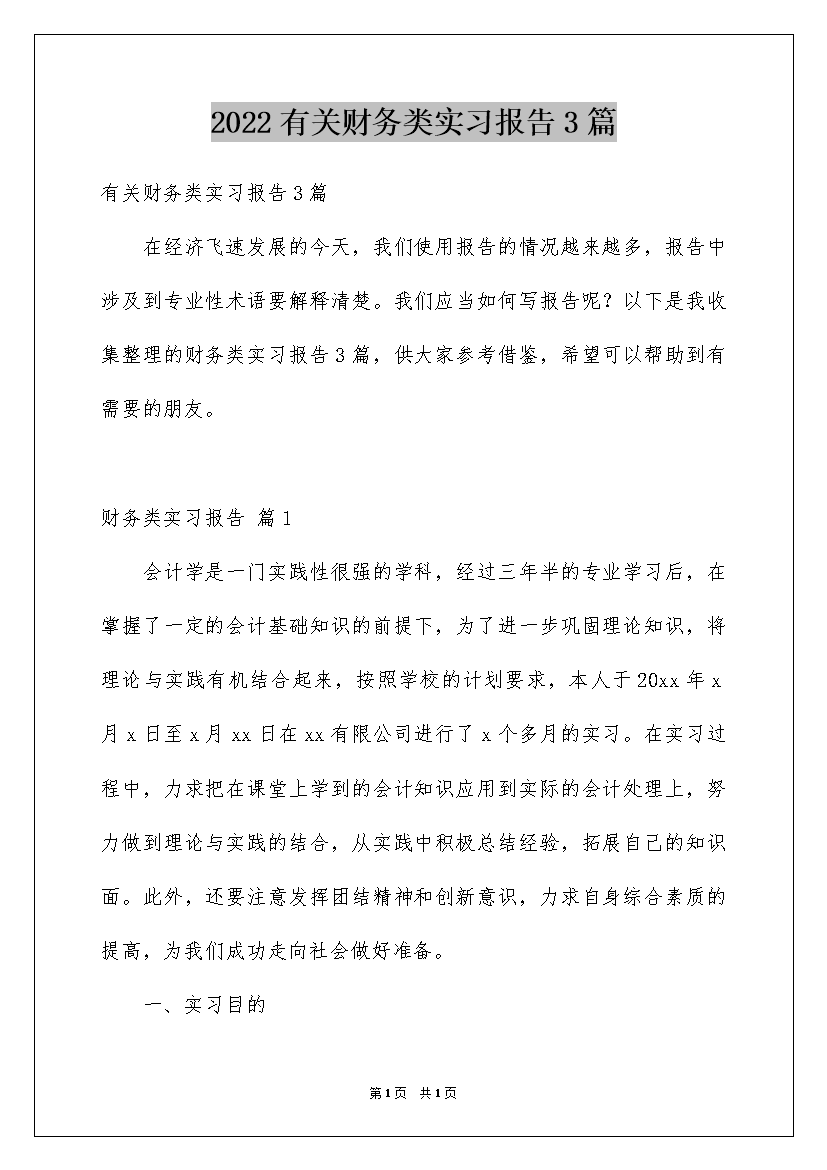 2022有关财务类实习报告3篇

有关财务类实习报告3篇

在经济飞速发展的今天，我们使用报告的情况越来越多，报告中涉及到专业性术语要解释清楚。我们应当如何写报告呢？以下是我收集整理的财务类实习报告3篇，供大家参考借鉴，希望可以帮助到有需要的朋友。

财务类实习报告 篇1

会计学是一门实践性很强的学科，经过三年半的专业学习后，在掌握了一定的会计基础知识的前提下，为了进一步巩固理论知识，将理论与实践有机结合起来，按照学校的计划要求，本人于20xx年x月x日至x月xx日在xx有限公司进行了x个多月的实习。在实习过程中，力求把在课堂上学到的会计知识应用到实际的会计处理上，努力做到理论与实践的结合，从实践中积极总结经验，拓展自己的知识面。此外，还要注意发挥团结精神和创新意识，力求自身综合素质的提高，为我们成功走向社会做好准备。

一、实习目的

第1页 共1页